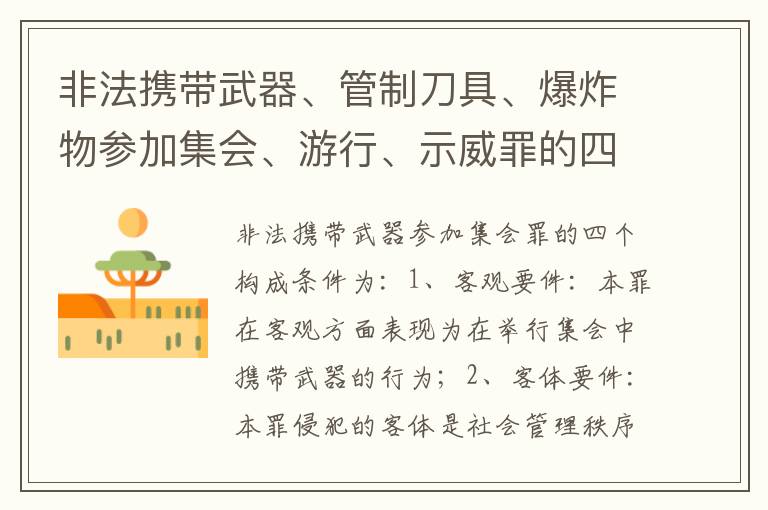 非法携带武器、管制刀具、爆炸物参加集会、游行、示威罪的四

非法携带武器参加集会罪的四个构成条件为：1、客观要件：本罪在客观方面表现为在举行集会中携带武器的行为；2、客体要件：本罪侵犯的客体是社会管理秩序